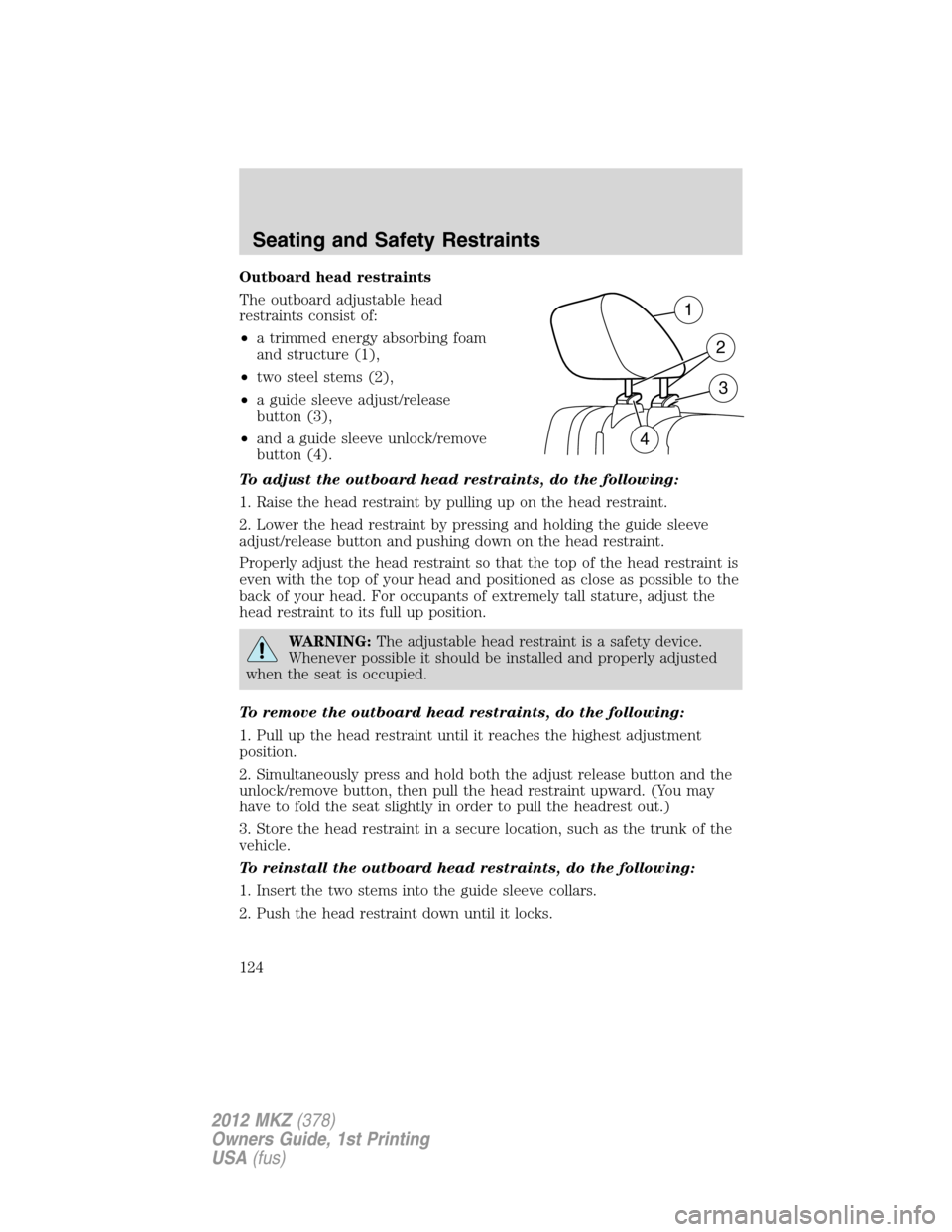 Seating and Safety Restraints

Outboard head restraints

The outboard adjustable head restraints consist of:

• a trimmed energy absorbing foam and structure (1),

• two steel stems (2),

• a guide sleeve adjust/release button (3),

• and a guide sleeve unlock/remove button (4).

1

2

3

4

To adjust the outboard head restraints, do the following:

1. Raise the head restraint by pulling up on the head restraint.

2. Lower the head restraint by pressing and holding the guide sleeve adjust/release button and pushing down on the head restraint.

Properly adjust the head restraint so that the top of the head restraint is even with the top of your head and positioned as close as possible to the back of your head. For occupants of extremely tall stature, adjust the head restraint to its full up position.

WARNING: The adjustable head restraint is a safety device. Whenever possible it should be installed and properly adjusted when the seat is occupied.

To remove the outboard head restraints, do the following:

1. Pull up the head restraint until it reaches the highest adjustment position.

2. Simultaneously press and hold both the adjust release button and the unlock/remove button, then pull the head restraint upward. (You may have to fold the seat slightly in order to pull the headrest out.)

3. Store the head restraint in a secure location, such as the trunk of the vehicle.

To reinstall the outboard head restraints, do the following:

1. Insert the two stems into the guide sleeve collars.

2. Push the head restraint down until it locks.

124

2012 MKZ (378)
Owners Guide, 1st Printing
USA (fus)

carmanualsonline.info